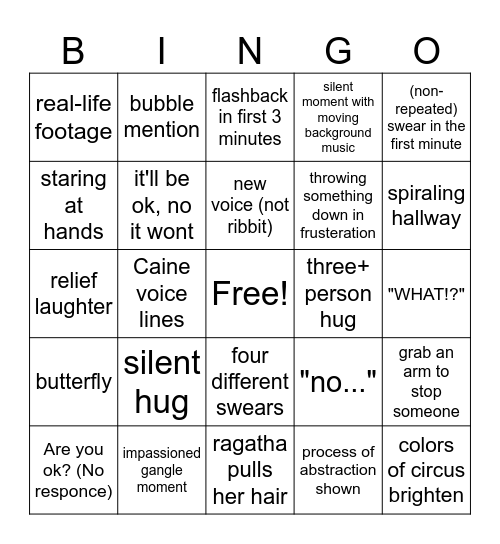 | B | I | N | G | O |
|---|---|---|---|---|
| real-life footage | bubble mention | flashback in first 3 minutes | silent moment with moving background music | (non-repeated) swear in the first minute |
| staring at hands | it'll be ok, no it wont | new voice (not ribbit) | throwing something down in frusteration | spiraling hallway |
| relief laughter | Caine voice lines | Free! | three+ person hug | "WHAT!?" |
| butterfly | silent hug | four different swears | "no..." | grab an arm to stop someone |
| Are you ok? (No responce) | impassioned gangle moment | ragatha pulls her hair | process of abstraction shown | colors of circus brighten |